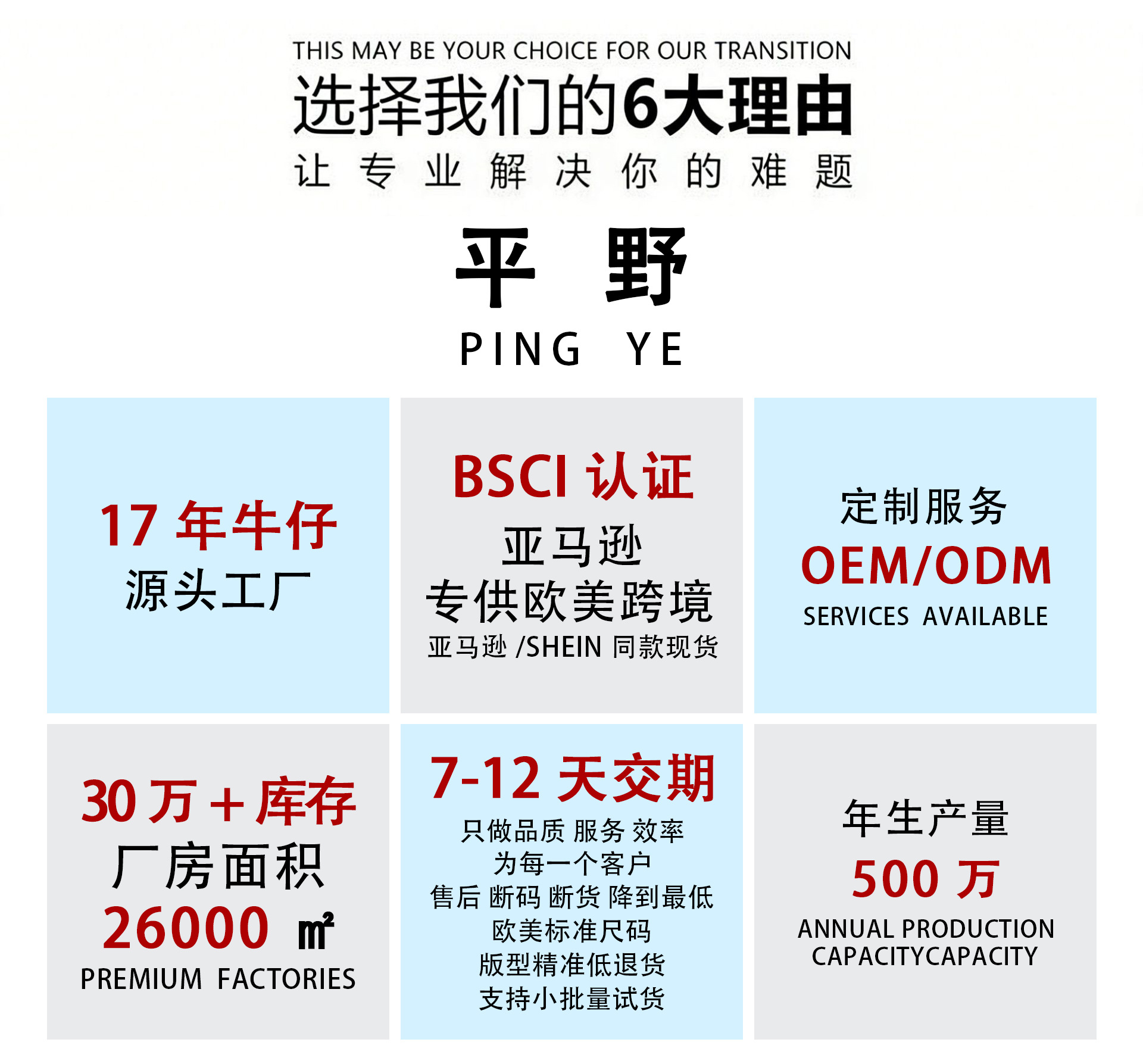 THIS MAY BE YOUR CHOICE FOR OUR TRANSITION

选择我们的6大理由

让专业解决你的难题

平 野

PING YE

17年牛仔
源头工厂

BSCI认证
亚马逊
专供欧美跨境
亚马逊/SHEIN同款现货

定制服务
OEM/ODM
SERVICES AVAILABLE

30万+库存
厂房面积
26000 ㎡
PREMIUM FACTORIES

7-12天交期
只做品质 服务 效率
为每一个客户
售后 断码 断货 降到最低
欧美标准尺码
版型精准低退货
支持小批量试货

年生产量
500万
ANNUAL PRODUCTION
CAPACITYCAPACITY